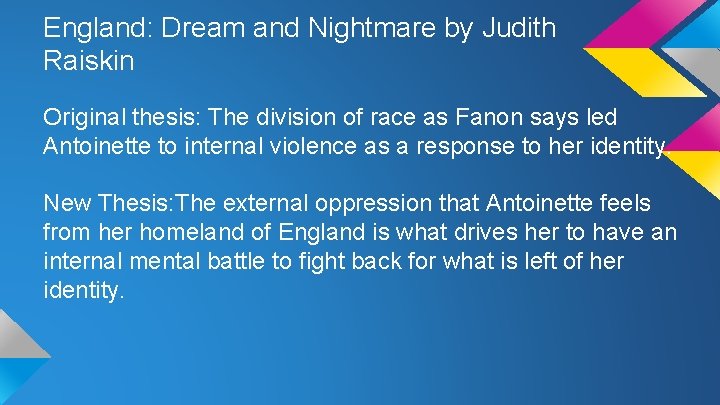 England: Dream and Nightmare by Judith Raiskin

Original thesis: The division of race as Fanon says led Antoinette to internal violence as a response to her identity.

New Thesis:The external oppression that Antoinette feels from her homeland of England is what drives her to have an internal mental battle to fight back for what is left of her identity.